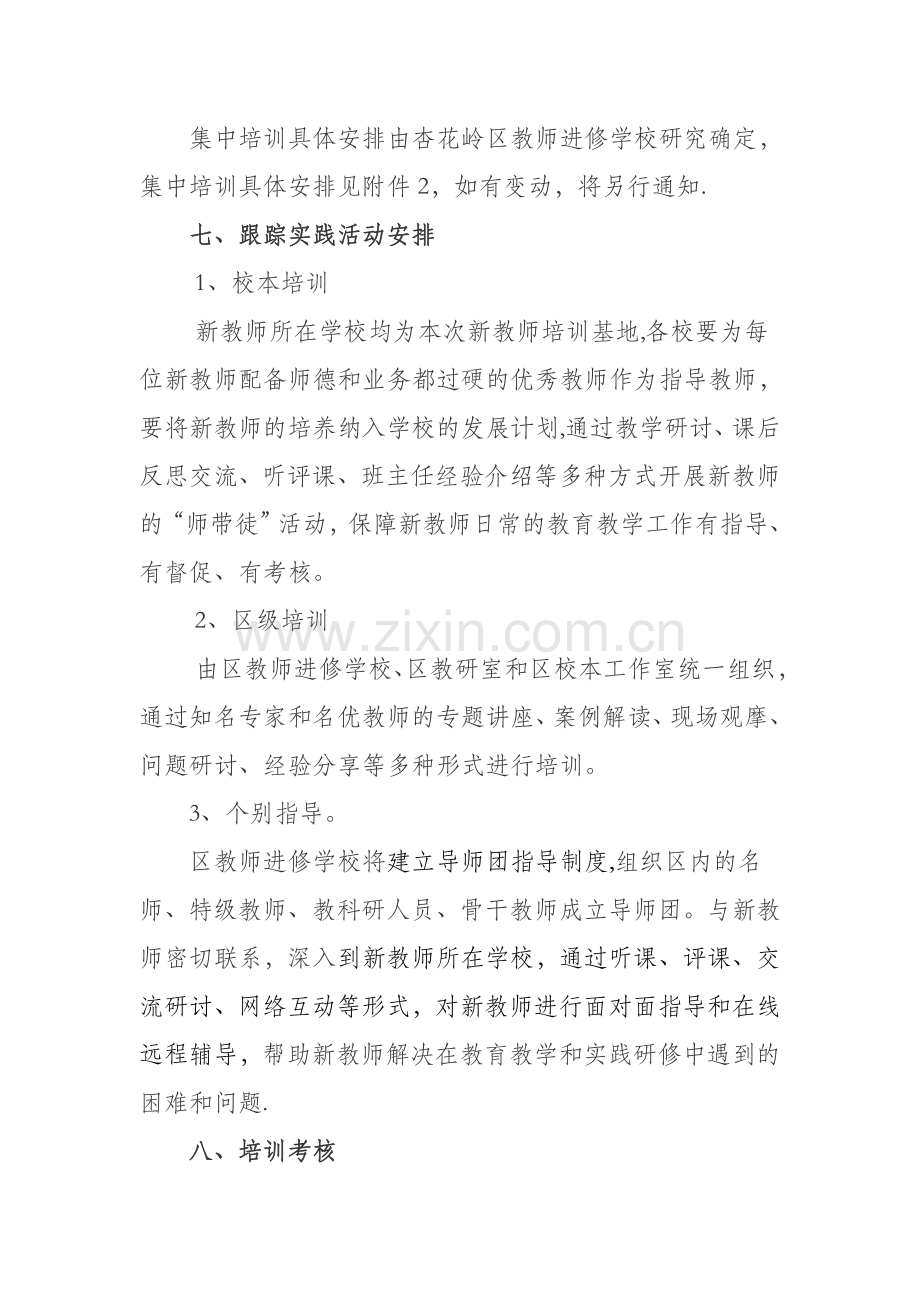 集中培训具体安排由杏花岭区教师进修学校研究确定，集中培训具体安排见附件2，如有变动，将另行通知.

七、跟踪实践活动安排

1、校本培训

新教师所在学校均为本次新教师培训基地,各校要为每位新教师配备师德和业务都过硬的优秀教师作为指导教师，要将新教师的培养纳入学校的发展计划,通过教学研讨、课后反思交流、听评课、班主任经验介绍等多种方式开展新教师的“师带徒”活动，保障新教师日常的教育教学工作有指导、有督促、有考核。

2、区级培训

由区教师进修学校、区教研室和区校本工作室统一组织，通过知名专家和名优教师的专题讲座、案例解读、现场观摩、问题研讨、经验分享等多种形式进行培训。

3、个别指导。

区教师进修学校将建立导师团指导制度,组织区内的名师、特级教师、教科研人员、骨干教师成立导师团。与新教师密切联系，深入到新教师所在学校，通过听课、评课、交流研讨、网络互动等形式，对新教师进行面对面指导和在线远程辅导，帮助新教师解决在教育教学和实践研修中遇到的困难和问题.

八、培训考核

www.zixin.com.cn